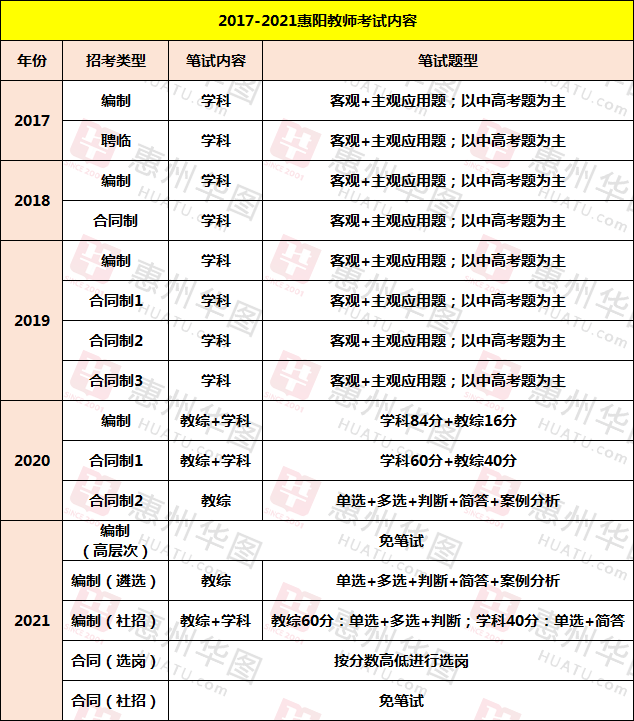 2017-2021惠阳教师考试内容

| 年份 | 招考类型 | 笔试内容 | 笔试题型 |
|---|---|---|---|
| 2017 | 编制 | 学科 | 客观+主观应用题；以中高考题为主 |
|  | 聘临 | 学科 | 客观+主观应用题；以中高考题为主 |
| 2018 | 编制 | 学科 | 客观+主观应用题；以中高考题为主 |
|  | 合同制 | 学科 | 客观+主观应用题；以中高考题为主 |
| 2019 | 编制 | 学科 | 客观+主观应用题；以中高考题为主 |
|  | 合同制1 | 学科 | 客观+主观应用题；以中高考题为主 |
|  | 合同制2 | 学科 | 客观+主观应用题；以中高考题为主 |
|  | 合同制3 | 学科 | 客观+主观应用题；以中高考题为主 |
| 2020 | 编制 | 教综+学科 | 学科84分+教综16分 |
|  | 合同制1 | 教综+学科 | 学科60分+教综40分 |
|  | 合同制2 | 教综 | 单选+多选+判断+简答+案例分析 |
| 2021 | 编制（高层次） | 免笔试 |  |
|  | 编制（遴选） | 教综 | 单选+多选+判断+简答+案例分析 |
|  | 编制（社招） | 教综+学科 | 教综60分：单选+多选+判断；学科40分：单选+简答 |
|  | 合同（选岗） | 按分数高低进行选岗 |  |
|  | 合同（社招） | 免笔试 |  |

惠州华图 HUATU.com